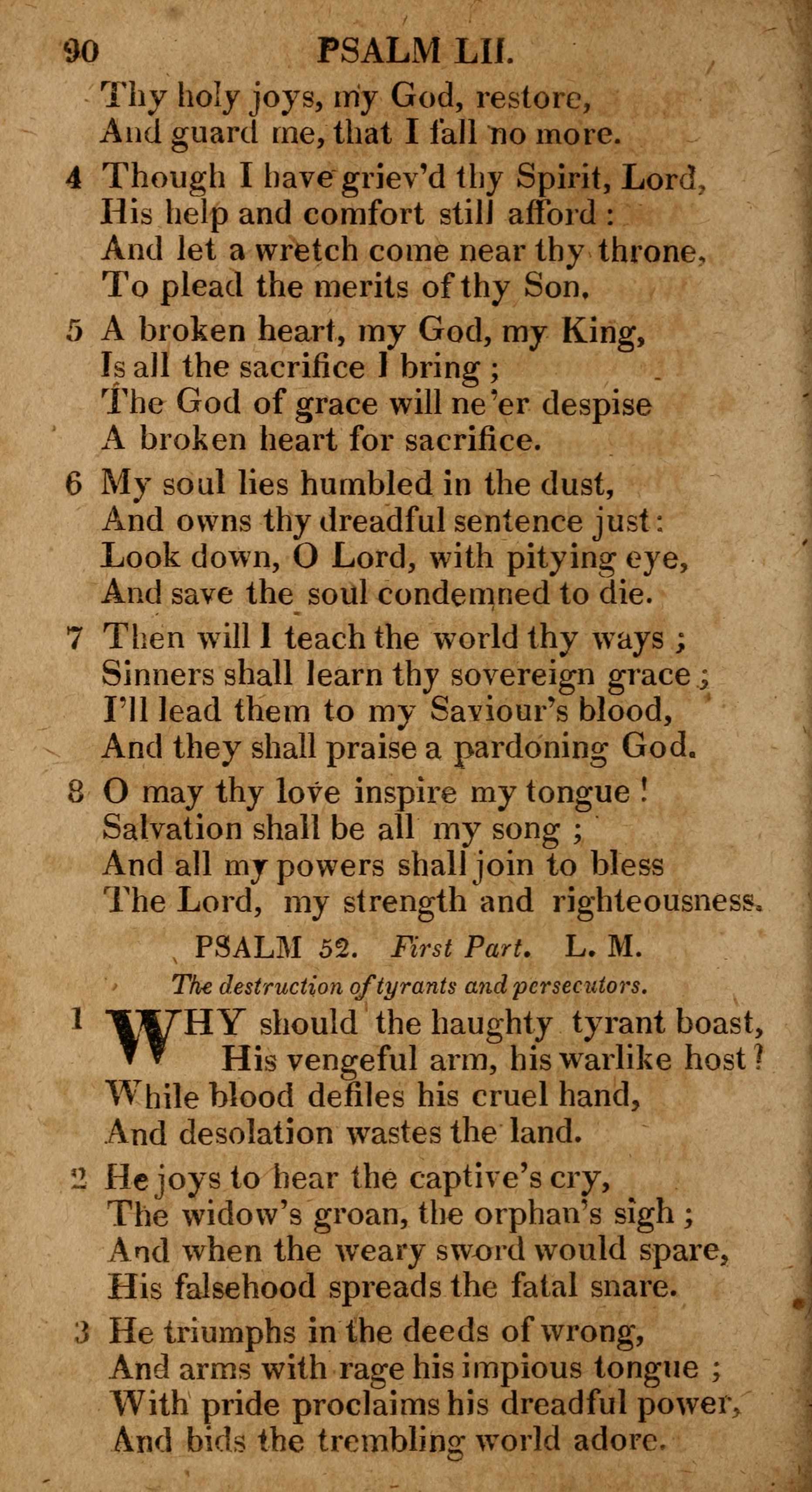 90 PSALM LII.

Thy holy joys, my God, restore,
And guard me, that I fall no more.

4 Though I have griev'd thy Spirit, Lord,
His help and comfort still afford:
And let a wretch come near thy throne,
To plead the merits of thy Son.

5 A broken heart, my God, my King,
Is all the sacrifice I bring;
The God of grace will ne'er despise
A broken heart for sacrifice.

6 My soul lies humbled in the dust,
And owns thy dreadful sentence just:
Look down, O Lord, with pitying eye,
And save the soul condemned to die.

7 Then will I teach the world thy ways;
Sinners shall learn thy sovereign grace;
I'll lead them to my Saviour's blood,
And they shall praise a pardoning God.

8 O may thy love inspire my tongue!
Salvation shall be all my song;
And all my powers shall join to bless
The Lord, my strength and righteousness.

PSALM 52. First Part. L. M.
The destruction of tyrants and persecutors.

1 WHY should the haughty tyrant boast,
His vengeful arm, his warlike host?
While blood defiles his cruel hand,
And desolation wastes the land.

2 He joys to hear the captive's cry,
The widow's groan, the orphan's sigh;
And when the weary sword would spare,
His falsehood spreads the fatal snare.

3 He triumphs in the deeds of wrong,
And arms with rage his impious tongue;
With pride proclaims his dreadful power,
And bids the trembling world adore.